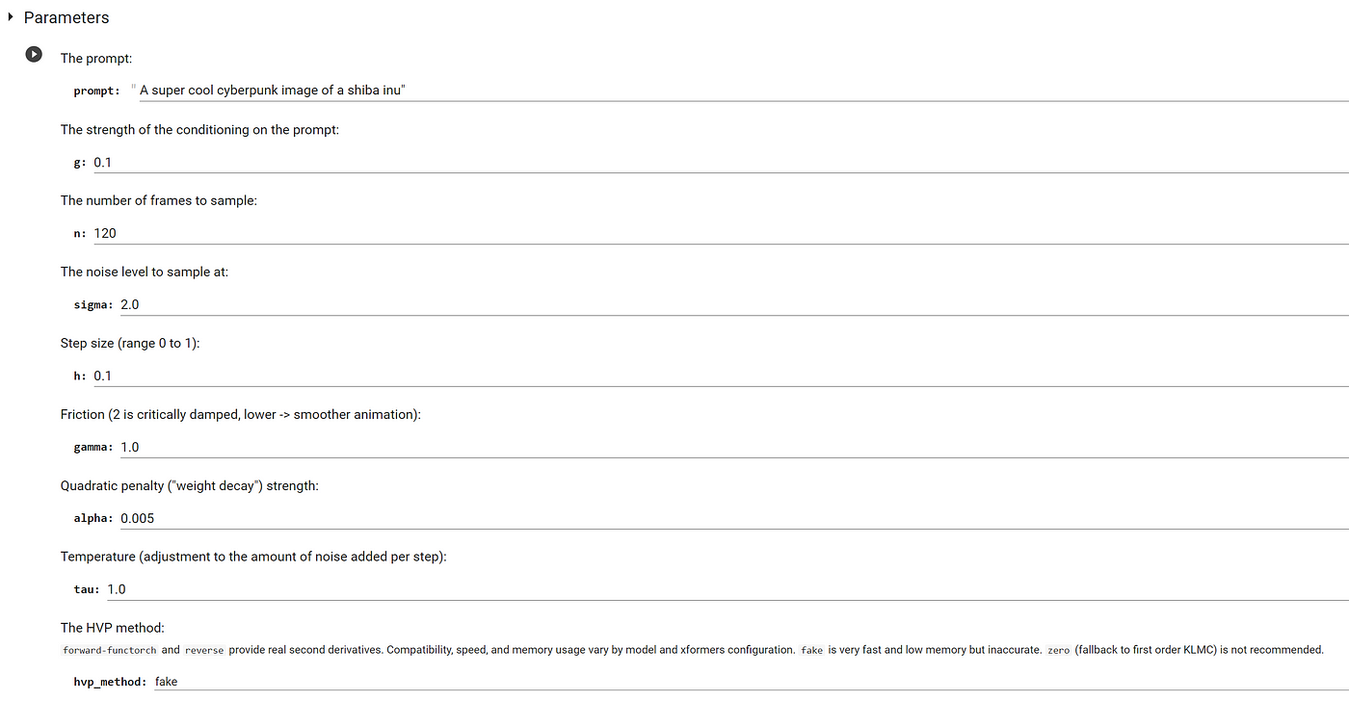 Parameters

The prompt:

prompt: " A super cool cyberpunk image of a shiba inu"

The strength of the conditioning on the prompt:

g: 0.1

The number of frames to sample:

n: 120

The noise level to sample at:

sigma: 2.0

Step size (range 0 to 1):

h: 0.1

Friction (2 is critically damped, lower -> smoother animation):

gamma: 1.0

Quadratic penalty ("weight decay") strength:

alpha: 0.005

Temperature (adjustment to the amount of noise added per step):

tau: 1.0

The HVP method:

forward-functorch and reverse provide real second derivatives. Compatibility, speed, and memory usage vary by model and xformers configuration. fake is very fast and low memory but inaccurate. zero (fallback to first order KLMC) is not recommended.

hvp_method: fake